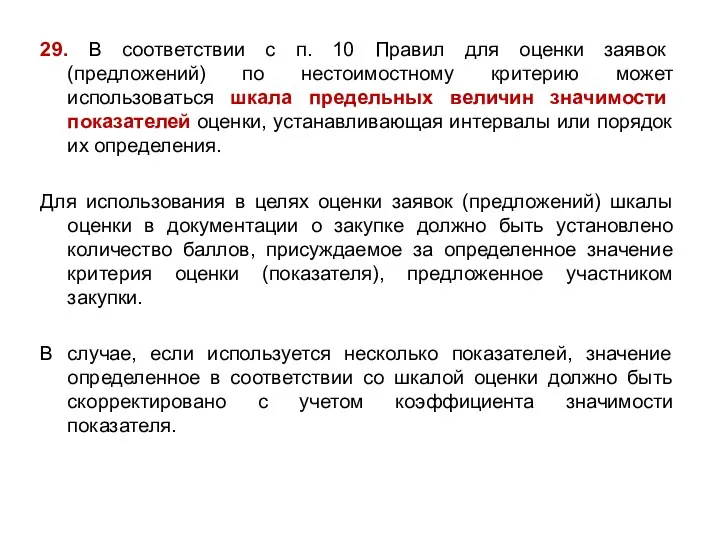 29. В соответствии с п. 10 Правил для оценки заявок (предложений) по нестоимостному критерию может использоваться шкала предельных величин значимости показателей оценки, устанавливающая интервалы или порядок их определения.

Для использования в целях оценки заявок (предложений) шкалы оценки в документации о закупке должно быть установлено количество баллов, присуждаемое за определенное значение критерия оценки (показателя), предложенное участником закупки.

В случае, если используется несколько показателей, значение определенное в соответствии со шкалой оценки должно быть скорректировано с учетом коэффициента значимости показателя.